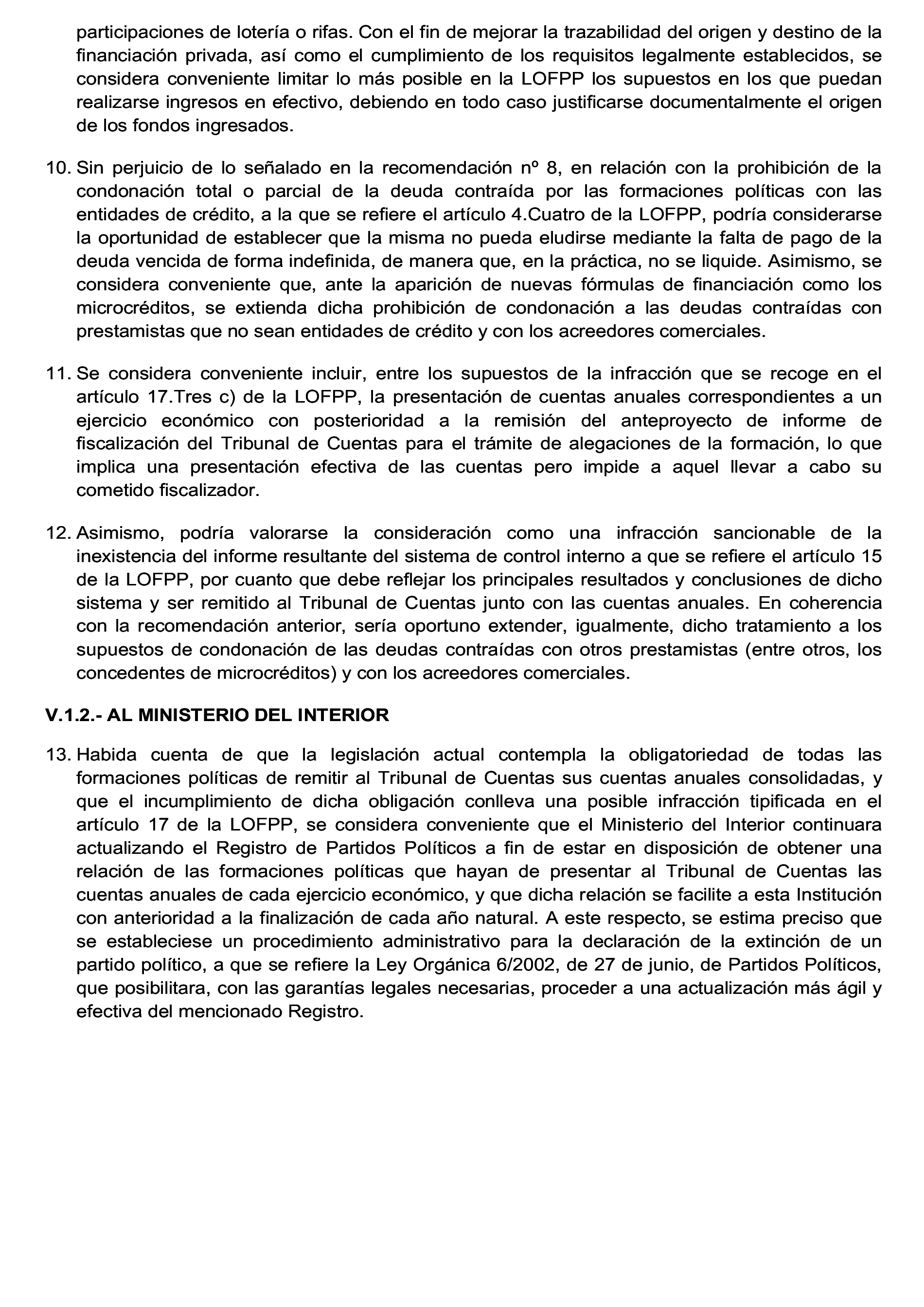 participaciones de lotería o rifas. Con el fin de mejorar la trazabilidad del origen y destino de la financiación privada, así como el cumplimiento de los requisitos legalmente establecidos, se considera conveniente limitar lo más posible en la LOFPP los supuestos en los que puedan realizarse ingresos en efectivo, debiendo en todo caso justificarse documentalmente el origen de los fondos ingresados.

10. Sin perjuicio de lo señalado en la recomendación nº 8, en relación con la prohibición de la condonación total o parcial de la deuda contraída por las formaciones políticas con las entidades de crédito, a la que se refiere el artículo 4.Cuatro de la LOFPP, podría considerarse la oportunidad de establecer que la misma no pueda eludirse mediante la falta de pago de la deuda vencida de forma indefinida, de manera que, en la práctica, no se liquide. Asimismo, se considera conveniente que, ante la aparición de nuevas fórmulas de financiación como los microcréditos, se extienda dicha prohibición de condonación a las deudas contraídas con prestamistas que no sean entidades de crédito y con los acreedores comerciales.

11. Se considera conveniente incluir, entre los supuestos de la infracción que se recoge en el artículo 17.Tres c) de la LOFPP, la presentación de cuentas anuales correspondientes a un ejercicio económico con posterioridad a la remisión del anteproyecto de informe de fiscalización del Tribunal de Cuentas para el trámite de alegaciones de la formación, lo que implica una presentación efectiva de las cuentas pero impide a aquel llevar a cabo su cometido fiscalizador.

12. Asimismo, podría valorarse la consideración como una infracción sancionable de la inexistencia del informe resultante del sistema de control interno a que se refiere el artículo 15 de la LOFPP, por cuanto que debe reflejar los principales resultados y conclusiones de dicho sistema y ser remitido al Tribunal de Cuentas junto con las cuentas anuales. En coherencia con la recomendación anterior, sería oportuno extender, igualmente, dicho tratamiento a los supuestos de condonación de las deudas contraídas con otros prestamistas (entre otros, los concedentes de microcréditos) y con los acreedores comerciales.

V.1.2.- AL MINISTERIO DEL INTERIOR

13. Habida cuenta de que la legislación actual contempla la obligatoriedad de todas las formaciones políticas de remitir al Tribunal de Cuentas sus cuentas anuales consolidadas, y que el incumplimiento de dicha obligación conlleva una posible infracción tipificada en el artículo 17 de la LOFPP, se considera conveniente que el Ministerio del Interior continuara actualizando el Registro de Partidos Políticos a fin de estar en disposición de obtener una relación de las formaciones políticas que hayan de presentar al Tribunal de Cuentas las cuentas anuales de cada ejercicio económico, y que dicha relación se facilite a esta Institución con anterioridad a la finalización de cada año natural. A este respecto, se estima preciso que se estableciese un procedimiento administrativo para la declaración de la extinción de un partido político, a que se refiere la Ley Orgánica 6/2002, de 27 de junio, de Partidos Políticos, que posibilitara, con las garantías legales necesarias, proceder a una actualización más ágil y efectiva del mencionado Registro.